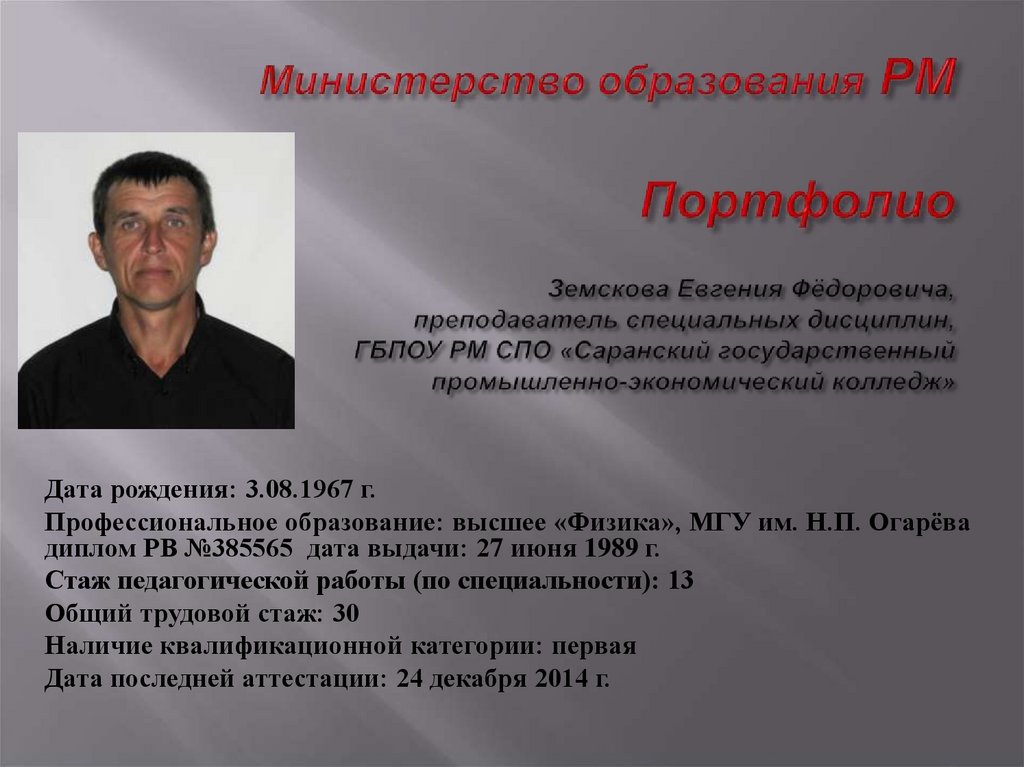 Министерство образования РМ

Портфолио

Земскова Евгения Фёдоровича,
преподаватель специальных дисциплин,
ГБПОУ РМ СПО «Саранский государственный
промышленно-экономический колледж»

Дата рождения: 3.08.1967 г.

Профессиональное образование: высшее «Физика», МГУ им. Н.П. Огарёва диплом РВ №385565 дата выдачи: 27 июня 1989 г.

Стаж педагогической работы (по специальности): 13

Общий трудовой стаж: 30

Наличие квалификационной категории: первая

Дата последней аттестации: 24 декабря 2014 г.